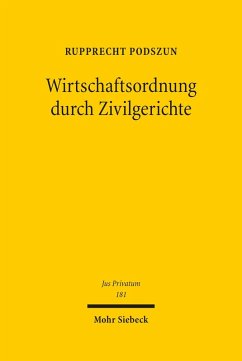 RUPPRECHT PODSZUN

Wirtschaftsordnung durch Zivilgerichte

Jus Privatum
181

Mohr Siebeck